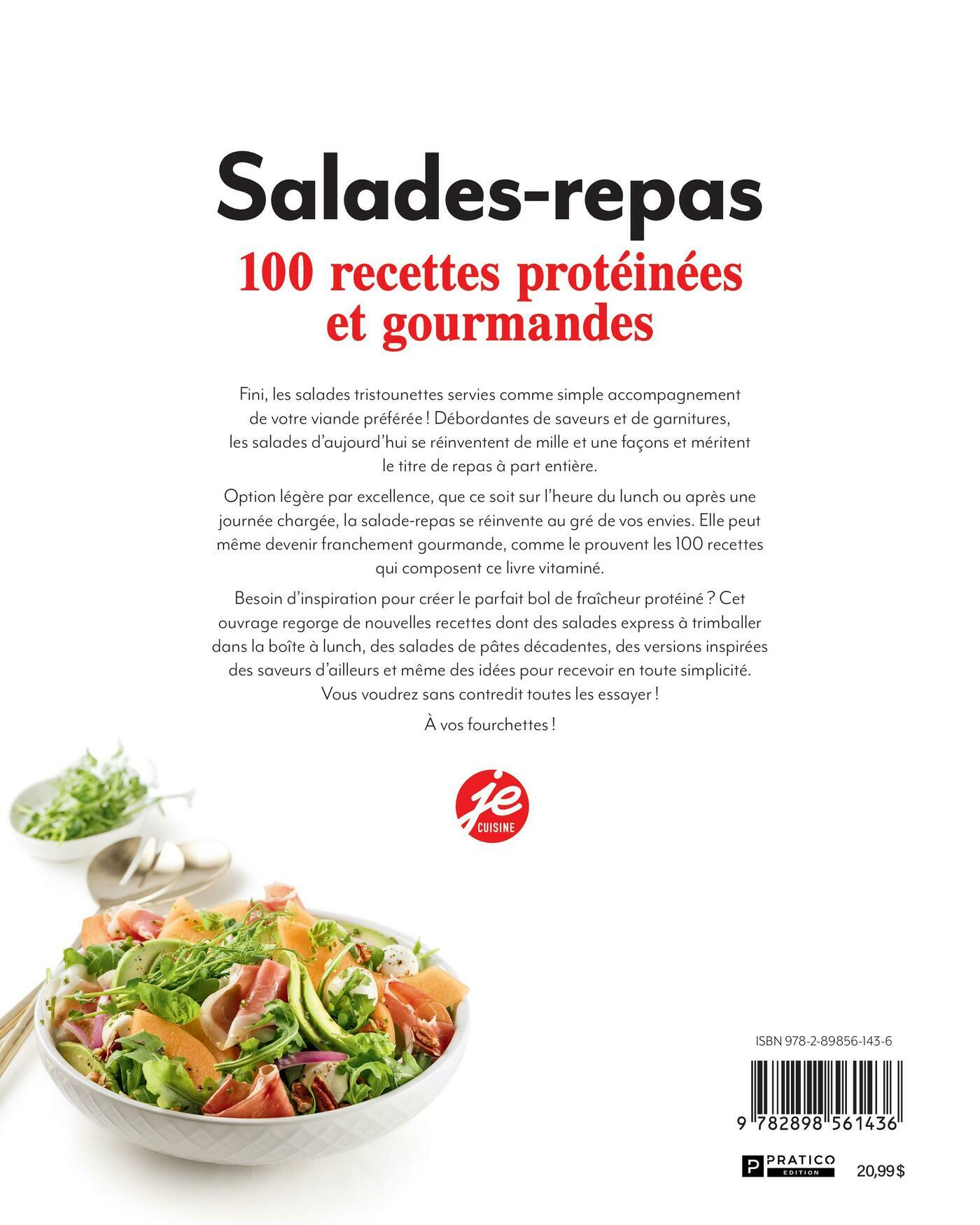 Salades-repas
100 recettes protéinées et gourmandes

Fini, les salades tristounettes servies comme simple accompagnement de votre viande préférée ! Débordantes de saveurs et de garnitures, les salades d'aujourd'hui se réinventent de mille et une façons et méritent le titre de repas à part entière.

Option légère par excellence, que ce soit sur l'heure du lunch ou après une journée chargée, la salade-repas se réinvente au gré de vos envies. Elle peut même devenir franchement gourmande, comme le prouvent les 100 recettes qui composent ce livre vitaminé.

Besoin d'inspiration pour créer le parfait bol de fraîcheur protéiné ? Cet ouvrage regorge de nouvelles recettes dont des salades express à trimballer dans la boîte à lunch, des salades de pâtes décadentes, des versions inspirées des saveurs d'ailleurs et même des idées pour recevoir en toute simplicité. Vous voudrez sans contredit toutes les essayer !

À vos fourchettes !

je CUISINE

ISBN 978-2-89856-143-6

9 782898 561436

P PRATICO EDITION

20,99 $